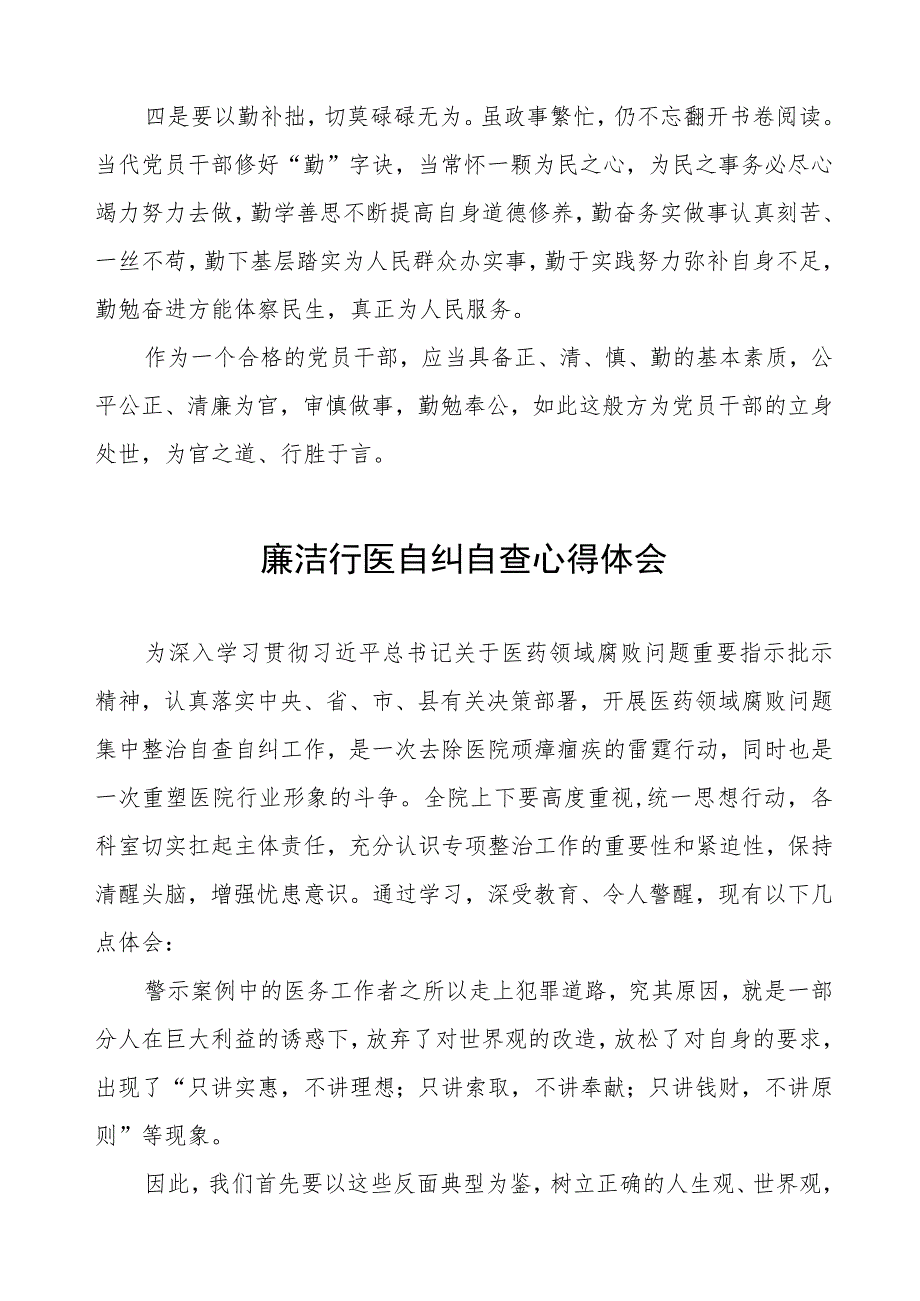 四是要以勤补拙，切莫碌碌无为。虽政事繁忙，仍不忘翻开书卷阅读。当代党员干部修好“勤”字诀，当常怀一颗为民之心，为民之事务必尽心竭力努力去做，勤学善思不断提高自身道德修养，勤奋务实做事认真刻苦、一丝不苟，勤下基层踏实为人民群众办实事，勤于实践努力弥补自身不足，勤勉奋进方能体察民生，真正为人民服务。

作为一个合格的党员干部，应当具备正、清、慎、勤的基本素质，公平公正、清廉为官，审慎做事，勤勉奉公，如此这般方为党员干部的立身处世，为官之道、行胜于言。

廉洁行医自纠自查心得体会

为深入学习贯彻习近平总书记关于医药领域腐败问题重要指示批示精神，认真落实中央、省、市、县有关决策部署，开展医药领域腐败问题集中整治自查自纠工作，是一次去除医院顽瘴痼疾的雷霆行动，同时也是一次重塑医院行业形象的斗争。全院上下要高度重视,统一思想行动，各科室切实扛起主体责任，充分认识专项整治工作的重要性和紧迫性，保持清醒头脑，增强忧患意识。通过学习，深受教育、令人警醒，现有以下几点体会：

警示案例中的医务工作者之所以走上犯罪道路，究其原因，就是一部分人在巨大利益的诱惑下，放弃了对世界观的改造，放松了对自身的要求，出现了“只讲实惠，不讲理想；只讲索取，不讲奉献；只讲钱财，不讲原则”等现象。

因此，我们首先要以这些反面典型为鉴，树立正确的人生观、世界观，